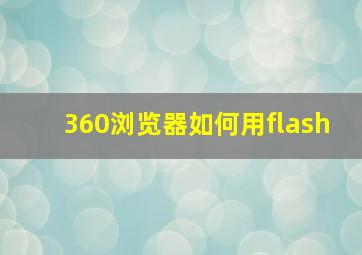 360浏览器如何用flash